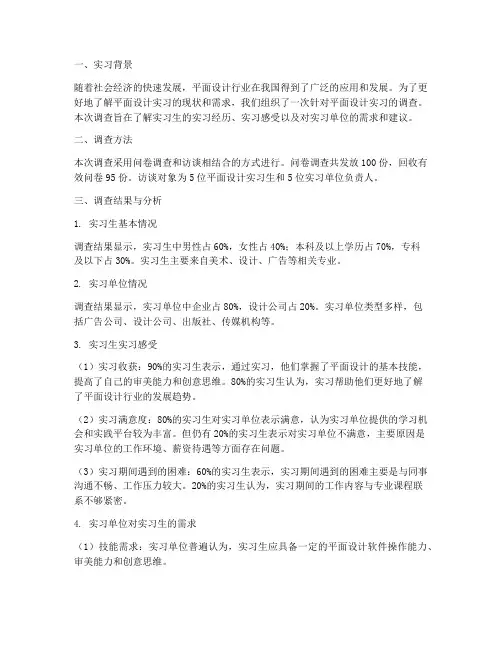 一、实习背景

随着社会经济的快速发展，平面设计行业在我国得到了广泛的应用和发展。为了更好地了解平面设计实习的现状和需求，我们组织了一次针对平面设计实习的调查。本次调查旨在了解实习生的实习经历、实习感受以及对实习单位的需求和建议。

二、调查方法

本次调查采用问卷调查和访谈相结合的方式进行。问卷调查共发放100份，回收有效问卷95份。访谈对象为5位平面设计实习生和5位实习单位负责人。

三、调查结果与分析

1. 实习生基本情况

调查结果显示，实习生中男性占60%，女性占40%；本科及以上学历占70%，专科及以下占30%。实习生主要来自美术、设计、广告等相关专业。

2. 实习单位情况

调查结果显示，实习单位中企业占80%，设计公司占20%。实习单位类型多样，包括广告公司、设计公司、出版社、传媒机构等。

3. 实习生实习感受

（1）实习收获：90%的实习生表示，通过实习，他们掌握了平面设计的基本技能，提高了自己的审美能力和创意思维。80%的实习生认为，实习帮助他们更好地了解了平面设计行业的发展趋势。

（2）实习满意度：80%的实习生对实习单位表示满意，认为实习单位提供的学习机会和实践平台较为丰富。但仍有20%的实习生表示对实习单位不满意，主要原因是实习单位的工作环境、薪资待遇等方面存在问题。

（3）实习期间遇到的困难：60%的实习生表示，实习期间遇到的困难主要是与同事沟通不畅、工作压力较大。20%的实习生认为，实习期间的工作内容与专业课程联系不够紧密。

4. 实习单位对实习生的需求

（1）技能需求：实习单位普遍认为，实习生应具备一定的平面设计软件操作能力、审美能力和创意思维。